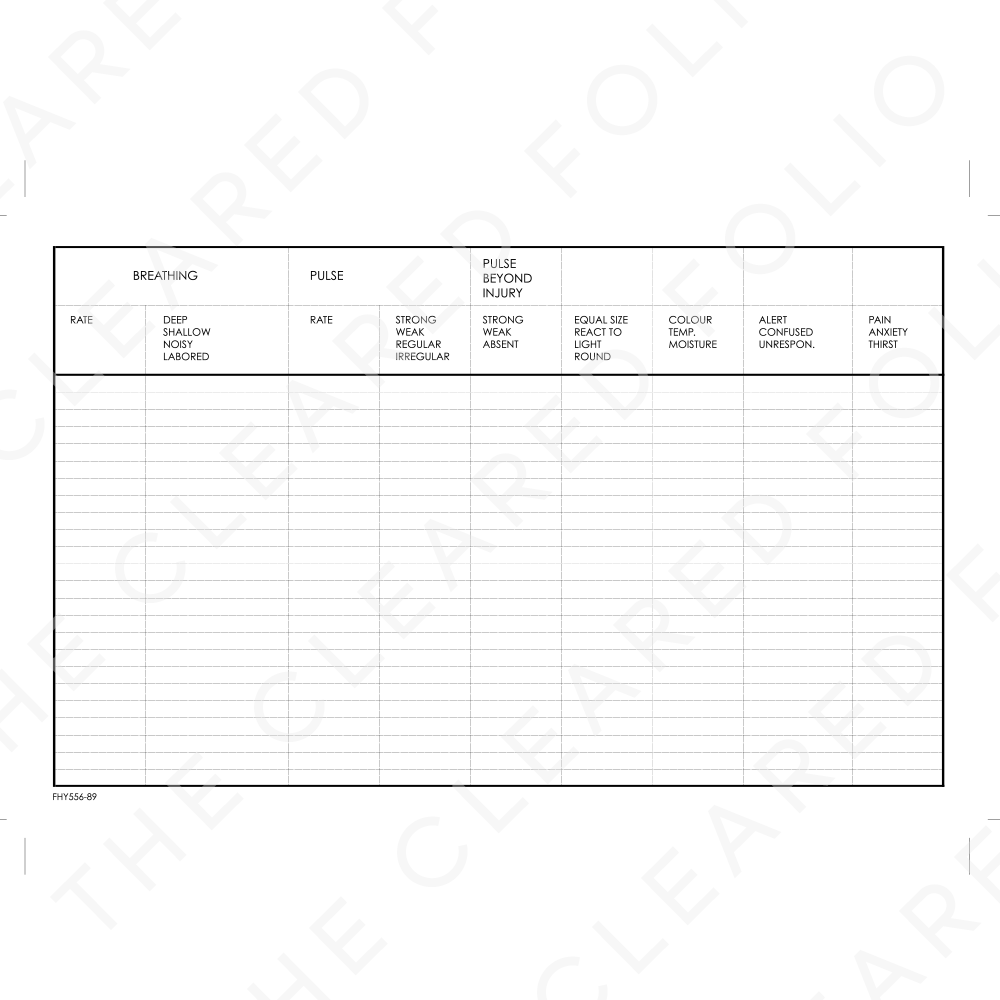 | BREATHING | | PULSE | | PULSE BEYOND INJURY | | | | |
|---|---|---|---|---|---|---|---|---|
| RATE | DEEP SHALLOW NOISY LABORED | RATE | STRONG WEAK REGULAR IRREGULAR | STRONG WEAK ABSENT | EQUAL SIZE REACT TO LIGHT ROUND | COLOUR TEMP. MOISTURE | ALERT CONFUSED UNRESPON. | PAIN ANXIETY THIRST |

FHY556-89

THE CLEARED FOLIO